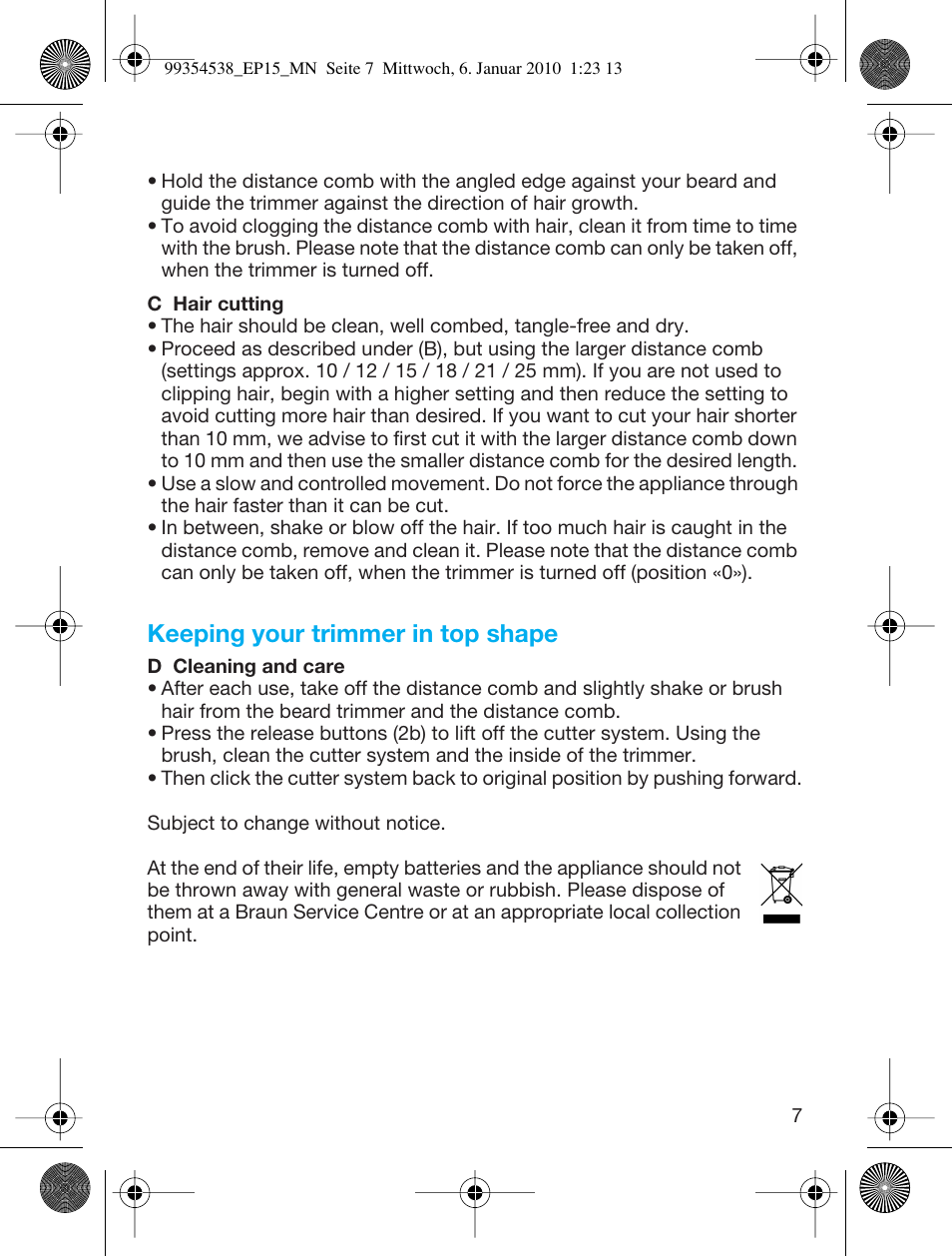 99354538_EP15_MN Seite 7 Mittwoch, 6. Januar 2010 1:23 13

• Hold the distance comb with the angled edge against your beard and guide the trimmer against the direction of hair growth.
• To avoid clogging the distance comb with hair, clean it from time to time with the brush. Please note that the distance comb can only be taken off, when the trimmer is turned off.

C Hair cutting
• The hair should be clean, well combed, tangle-free and dry.
• Proceed as described under (B), but using the larger distance comb (settings approx. 10 / 12 / 15 / 18 / 21 / 25 mm). If you are not used to clipping hair, begin with a higher setting and then reduce the setting to avoid cutting more hair than desired. If you want to cut your hair shorter than 10 mm, we advise to first cut it with the larger distance comb down to 10 mm and then use the smaller distance comb for the desired length.
• Use a slow and controlled movement. Do not force the appliance through the hair faster than it can be cut.
• In between, shake or blow off the hair. If too much hair is caught in the distance comb, remove and clean it. Please note that the distance comb can only be taken off, when the trimmer is turned off (position «0»).

Keeping your trimmer in top shape

D Cleaning and care
• After each use, take off the distance comb and slightly shake or brush hair from the beard trimmer and the distance comb.
• Press the release buttons (2b) to lift off the cutter system. Using the brush, clean the cutter system and the inside of the trimmer.
• Then click the cutter system back to original position by pushing forward.

Subject to change without notice.

At the end of their life, empty batteries and the appliance should not be thrown away with general waste or rubbish. Please dispose of them at a Braun Service Centre or at an appropriate local collection point.

7